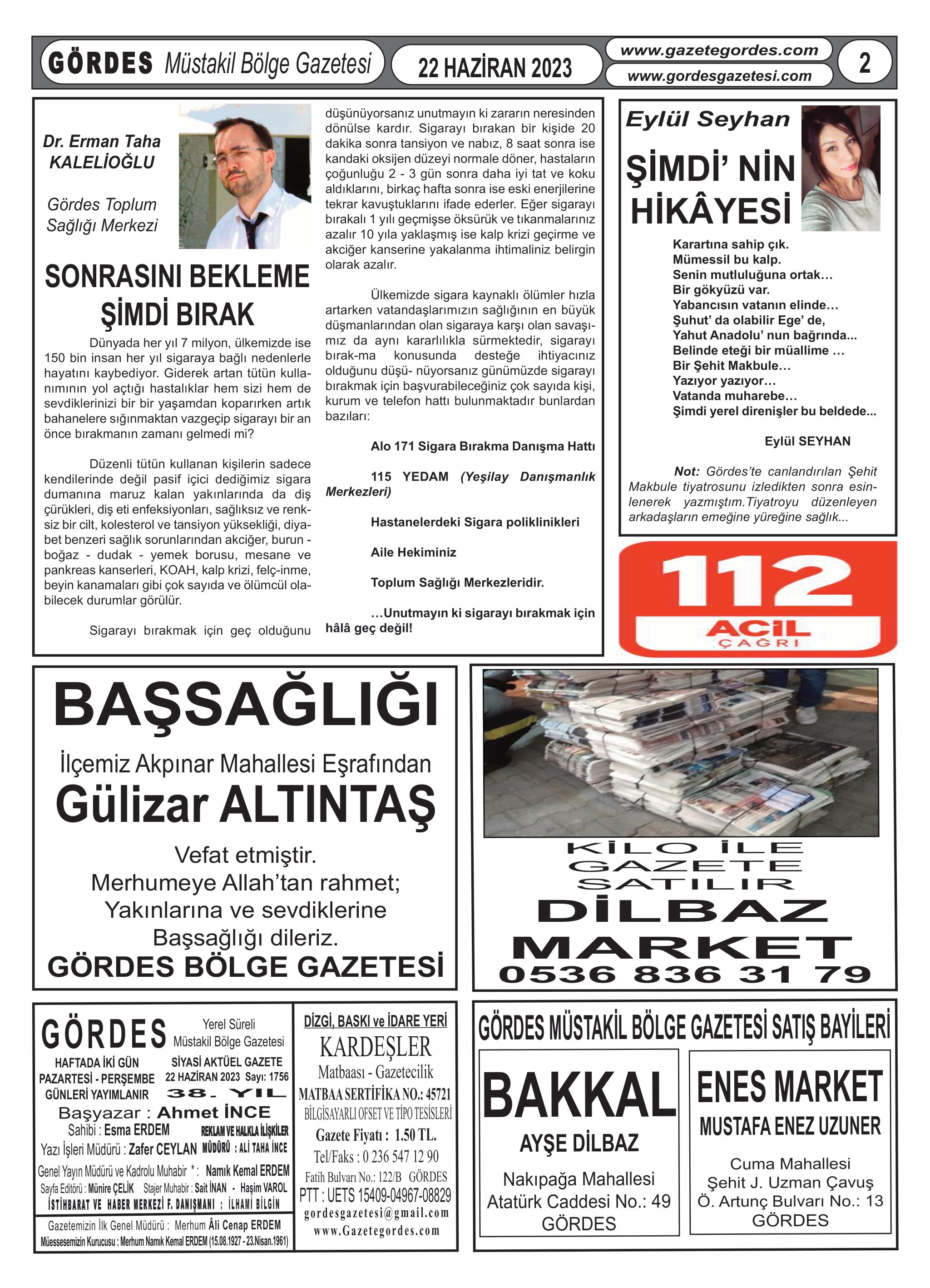 GÖRDES Müstakil Bölge Gazetesi

22 HAZİRAN 2023

www.gazetegordes.com
www.gordesgazetesi.com

2

Dr. Erman Taha KALELİOĞLU

Gördes Toplum Sağlığı Merkezi

SONRASINI BEKLEME ŞİMDİ BIRAK

Dünyada her yıl 7 milyon, ülkemizde ise 150 bin insan her yıl sigaraya bağlı nedenlerle hayatını kaybediyor. Giderek artan tütün kullanımının yol açtığı hastalıklar hem sizi hem de sevdiklerinizi bir bir yaşamdan koparırken artık bahanelere sığınmaktan vazgeçip sigarayı bir an önce bırakmanın zamanı gelmedi mi?

Düzenli tütün kullanan kişilerin sadece kendilerinde değil pasif içici dediğimiz sigara dumanına maruz kalan yakınlarında da diş çürükleri, diş eti enfeksiyonları, sağlıksız ve renksiz bir cilt, kolesterol ve tansiyon yüksekliği, diyabet benzeri sağlık sorunlarından akciğer, burun - boğaz - dudak - yemek borusu, mesane ve pankreas kanserleri, KOAH, kalp krizi, felç-inme, beyin kanamaları gibi çok sayıda ve ölümcül olabilecek durumlar görülür.

Sigarayı bırakmak için geç olduğunu düşünüyorsanız unutmayın ki zararın neresinden dönülse kardır. Sigarayı bırakan bir kişide 20 dakika sonra tansiyon ve nabız, 8 saat sonra ise kandaki oksijen düzeyi normale döner, hastaların çoğunluğu 2 - 3 gün sonra daha iyi tat ve koku aldıklarını, birkaç hafta sonra ise eski enerjilerine tekrar kavuştuklarını ifade ederler. Eğer sigarayı bırakalı 1 yılı geçmişse öksürük ve tıkanmalarınız azalır 10 yıla yaklaşmış ise kalp krizi geçirme ve akciğer kanserine yakalanma ihtimaliniz belirgin olarak azalır.

Ülkemizde sigara kaynaklı ölümler hızla artarken vatandaşlarımızın sağlığının en büyük düşmanlarından olan sigaraya karşı olan savaşımız da aynı kararlılıkla sürmektedir, sigarayı bırak-ma konusunda desteğe ihtiyacınız olduğunu düşü- nüyorsanız günümüzde sigarayı bırakmak için başvurabileceğiniz çok sayıda kişi, kurum ve telefon hattı bulunmaktadır bunlardan bazıları:

Alo 171 Sigara Bırakma Danışma Hattı

115 YEDAM (Yeşilay Danışmanlık Merkezleri)

Hastanelerdeki Sigara poliklinikleri

Aile Hekiminiz

Toplum Sağlığı Merkezleridir.

…Unutmayın ki sigarayı bırakmak için hâlâ geç değil!

Eylül Seyhan

ŞİMDİ' NİN HİKÂYESİ

Karartına sahip çık.
Mümessil bu kalp.
Senin mutluluğuna ortak…
Bir gökyüzü var.
Yabancısın vatanın elinde…
Şuhut' da olabilir Ege' de,
Yahut Anadolu' nun bağrında...
Belinde eteği bir müallime …
Bir Şehit Makbule…
Yazıyor yazıyor…
Vatanda muharebe…
Şimdi yerel direnişler bu beldede...

Eylül SEYHAN

Not: Gördes'te canlandırılan Şehit Makbule tiyatrosunu izledikten sonra esinlenerek yazmıştım.Tiyatroyu düzenleyen arkadaşların emeğine yüreğine sağlık...

112 ACİL ÇAĞRI

BAŞSAĞLIĞI

İlçemiz Akpınar Mahallesi Eşrafından
Gülizar ALTINTAŞ
Vefat etmiştir.
Merhumeye Allah'tan rahmet;
Yakınlarına ve sevdiklerine
Başsağlığı dileriz.
GÖRDES BÖLGE GAZETESİ

KİLO İLE GAZETE SATILIR
DİLBAZ MARKET
0536 836 31 79

GÖRDES Yerel Süreli Müstakil Bölge Gazetesi
HAFTADA İKİ GÜN PAZARTESİ - PERŞEMBE GÜNLERİ YAYIMLANIR
SİYASİ AKTÜEL GAZETE
22 HAZİRAN 2023 Sayı: 1756
38. YIL
Başyazar : Ahmet İNCE
Sahibi : Esma ERDEM
REKLAM VE HALKLA İLİŞKİLER MÜDÜRÜ : ALİ TAHA İNCE
Yazı İşleri Müdürü : Zafer CEYLAN
Genel Yayın Müdürü ve Kadrolu Muhabir * : Namık Kemal ERDEM
Sayfa Editörü : Münire ÇELİK Stajer Muhabir : Sait İNAN - Haşim VAROL
İSTİHBARAT VE HABER MERKEZİ F. DANIŞMANI : İLHAMİ BİLGİN
Gazetemizin İlk Genel Müdürü : Merhum Âli Cenap ERDEM
Müessesemizin Kurucusu : Merhum Namık Kemal ERDEM (15.08.1927 - 23.Nisan.1961)

DİZGİ, BASKI ve İDARE YERİ
KARDEŞLER
Matbaası - Gazetecilik
MATBAA SERTİFİKA NO.: 45721
BİLGİSAYARLI OFSET VE TİPO TESİSLERİ
Gazete Fiyatı : 1.50 TL.
Tel/Faks : 0 236 547 12 90
Fatih Bulvarı No.: 122/B GÖRDES
PTT : UETS 15409-04967-08829
gordesgazetesi@gmail.com
www.Gazetegordes.com

GÖRDES MÜSTAKİL BÖLGE GAZETESİ SATIŞ BAYİLERİ

BAKKAL
AYŞE DİLBAZ
Nakıpağa Mahallesi
Atatürk Caddesi No.: 49
GÖRDES

ENES MARKET
MUSTAFA ENEZ UZUNER
Cuma Mahallesi
Şehit J. Uzman Çavuş
Ö. Artunç Bulvarı No.: 13
GÖRDES